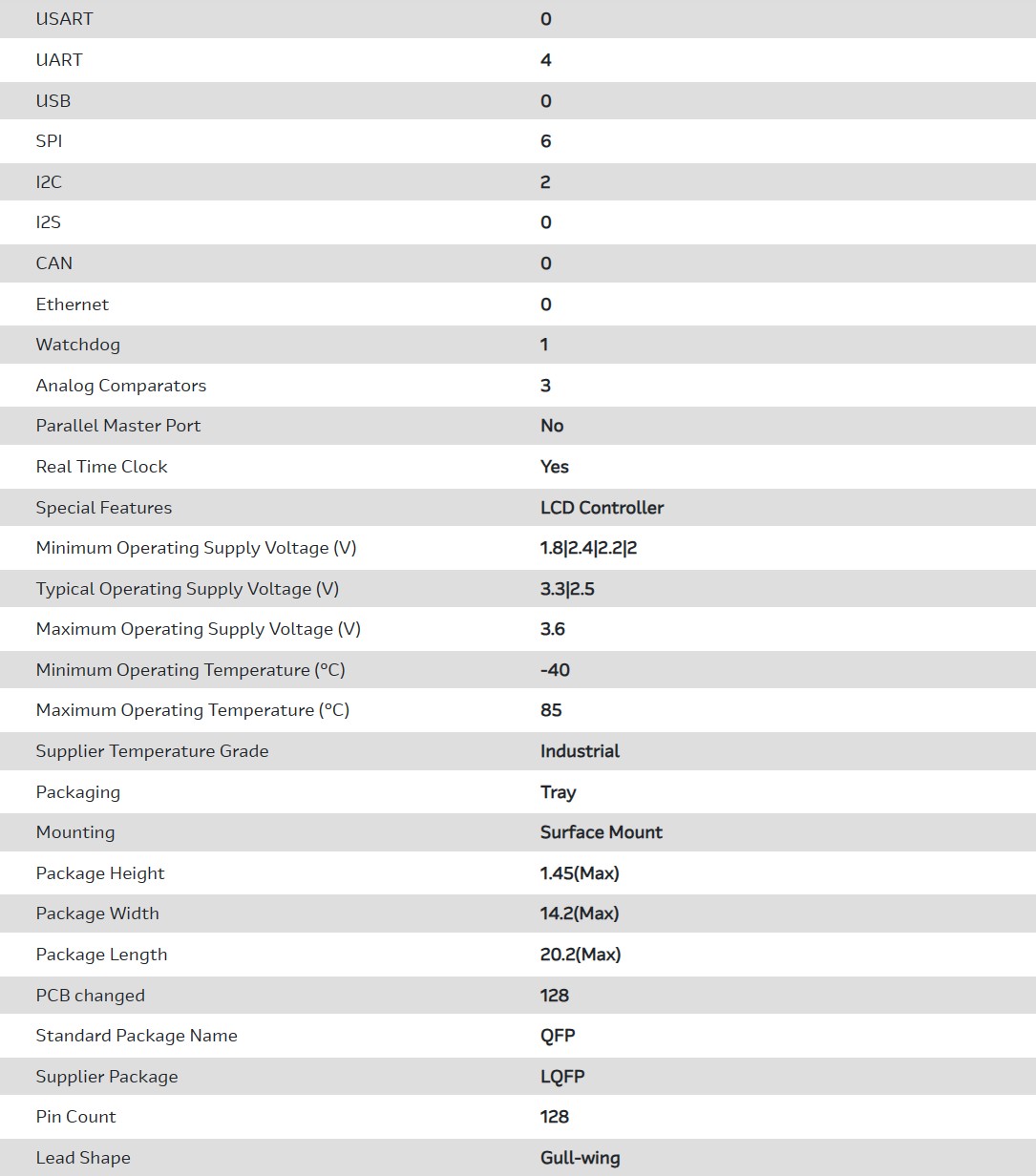 | | |
|---|---|
| USART | 0 |
| UART | 4 |
| USB | 0 |
| SPI | 6 |
| I2C | 2 |
| I2S | 0 |
| CAN | 0 |
| Ethernet | 0 |
| Watchdog | 1 |
| Analog Comparators | 3 |
| Parallel Master Port | No |
| Real Time Clock | Yes |
| Special Features | LCD Controller |
| Minimum Operating Supply Voltage (V) | 1.8\|2.4\|2.2\|2 |
| Typical Operating Supply Voltage (V) | 3.3\|2.5 |
| Maximum Operating Supply Voltage (V) | 3.6 |
| Minimum Operating Temperature (°C) | -40 |
| Maximum Operating Temperature (°C) | 85 |
| Supplier Temperature Grade | Industrial |
| Packaging | Tray |
| Mounting | Surface Mount |
| Package Height | 1.45(Max) |
| Package Width | 14.2(Max) |
| Package Length | 20.2(Max) |
| PCB changed | 128 |
| Standard Package Name | QFP |
| Supplier Package | LQFP |
| Pin Count | 128 |
| Lead Shape | Gull-wing |